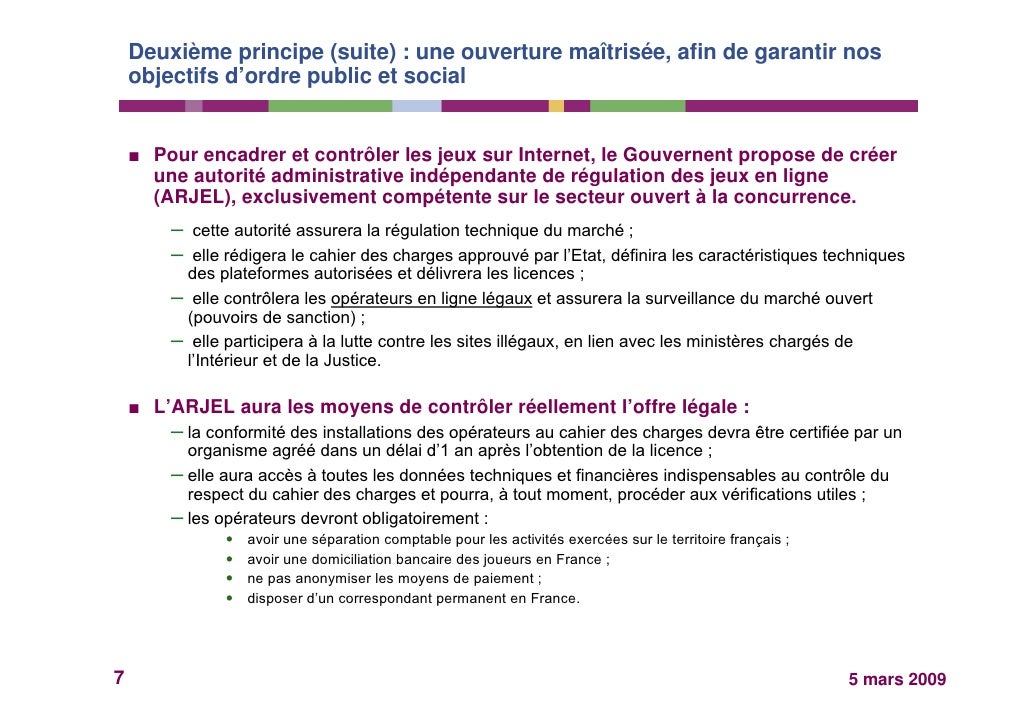 Deuxième principe (suite) : une ouverture maîtrisée, afin de garantir nos objectifs d'ordre public et social

■ Pour encadrer et contrôler les jeux sur Internet, le Gouvernent propose de créer une autorité administrative indépendante de régulation des jeux en ligne (ARJEL), exclusivement compétente sur le secteur ouvert à la concurrence.

– cette autorité assurera la régulation technique du marché ;
– elle rédigera le cahier des charges approuvé par l'Etat, définira les caractéristiques techniques des plateformes autorisées et délivrera les licences ;
– elle contrôlera les opérateurs en ligne légaux et assurera la surveillance du marché ouvert (pouvoirs de sanction) ;
– elle participera à la lutte contre les sites illégaux, en lien avec les ministères chargés de l'Intérieur et de la Justice.

■ L'ARJEL aura les moyens de contrôler réellement l'offre légale :

– la conformité des installations des opérateurs au cahier des charges devra être certifiée par un organisme agréé dans un délai d'1 an après l'obtention de la licence ;
– elle aura accès à toutes les données techniques et financières indispensables au contrôle du respect du cahier des charges et pourra, à tout moment, procéder aux vérifications utiles ;
– les opérateurs devront obligatoirement :
• avoir une séparation comptable pour les activités exercées sur le territoire français ;
• avoir une domiciliation bancaire des joueurs en France ;
• ne pas anonymiser les moyens de paiement ;
• disposer d'un correspondant permanent en France.

7

5 mars 2009